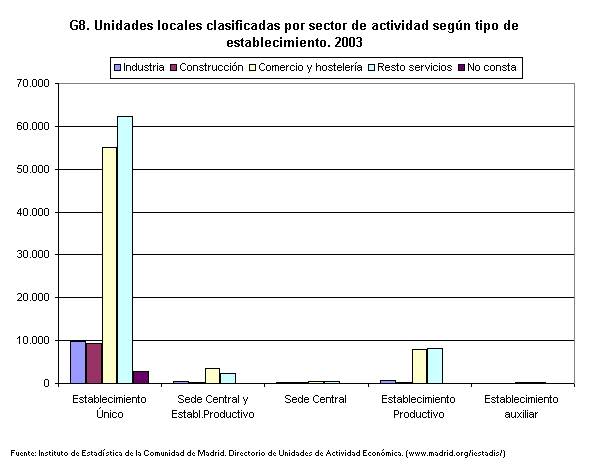 G8. Unidades locales clasificadas por sector de actividad según tipo de establecimiento. 2003

Industria
Construcción
Comercio y hostelería
Resto servicios
No consta

70.000
60.000
50.000
40.000
30.000
20.000
10.000
0

Establecimiento Único
Sede Central y Establ.Productivo
Sede Central
Establecimiento Productivo
Establecimiento auxiliar

Fuente: Instituto de Estadística de la Comunidad de Madrid. Directorio de Unidades de Actividad Económica. (www.madrid.org/iestadis/)